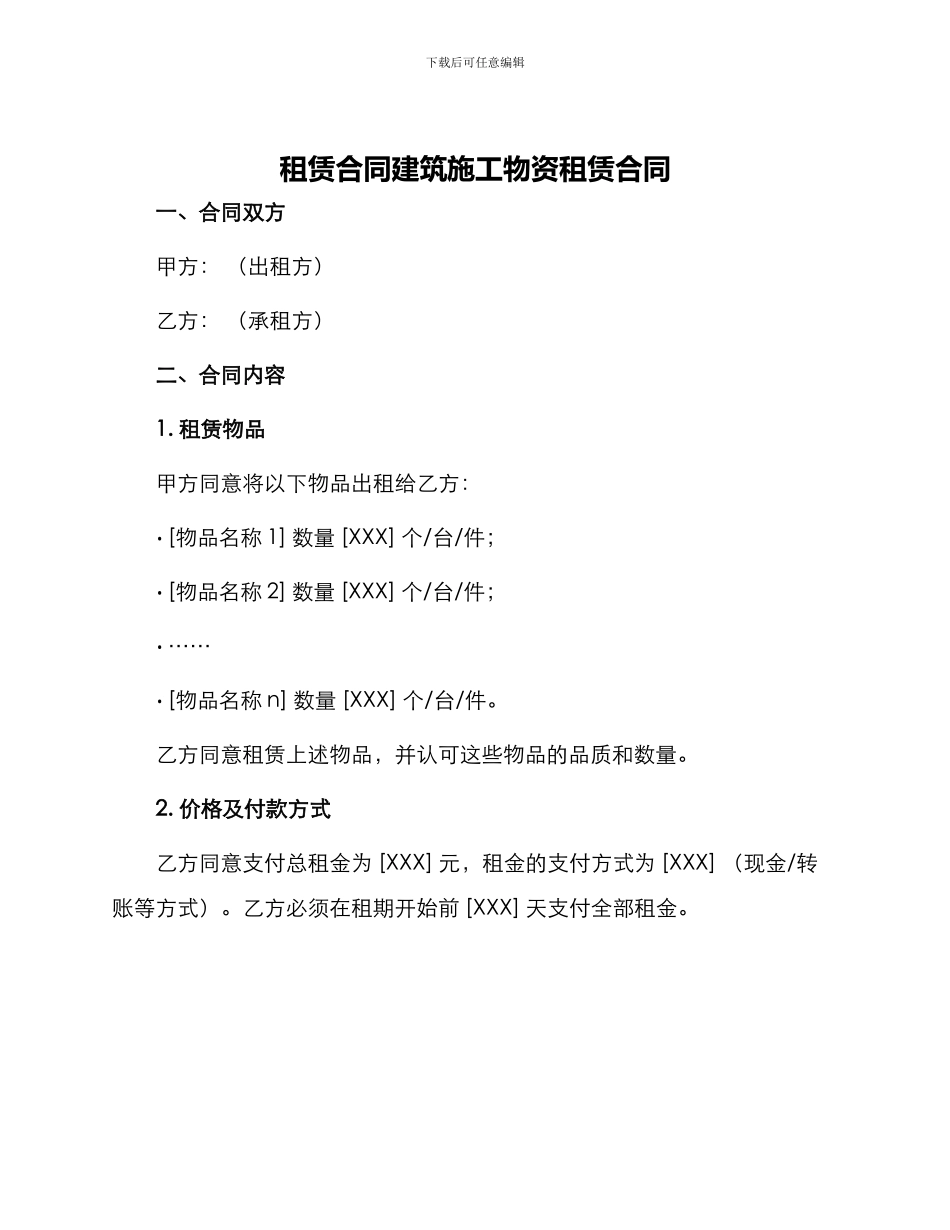 下载后可任意编辑

租赁合同建筑施工物资租赁合同

一、合同双方

甲方：（出租方）

乙方：（承租方）

二、合同内容

1. 租赁物品

甲方同意将以下物品出租给乙方：

· [物品名称 1] 数量 [XXX] 个/台/件；

· [物品名称 2] 数量 [XXX] 个/台/件；

· ……

· [物品名称 n] 数量 [XXX] 个/台/件。

乙方同意租赁上述物品，并认可这些物品的品质和数量。

2. 价格及付款方式

乙方同意支付总租金为 [XXX] 元，租金的支付方式为 [XXX]（现金/转账等方式）。乙方必须在租期开始前 [XXX] 天支付全部租金。